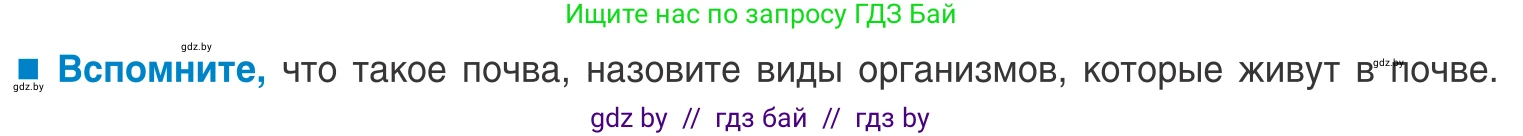 Ищите нас по запросу ГДЗ Бай

gdz.by

■ Вспомните, что такое почва, назовите виды организмов, которые живут в почве.

gdz.by

gdz.by

gdz by // гдз бай // гдз by